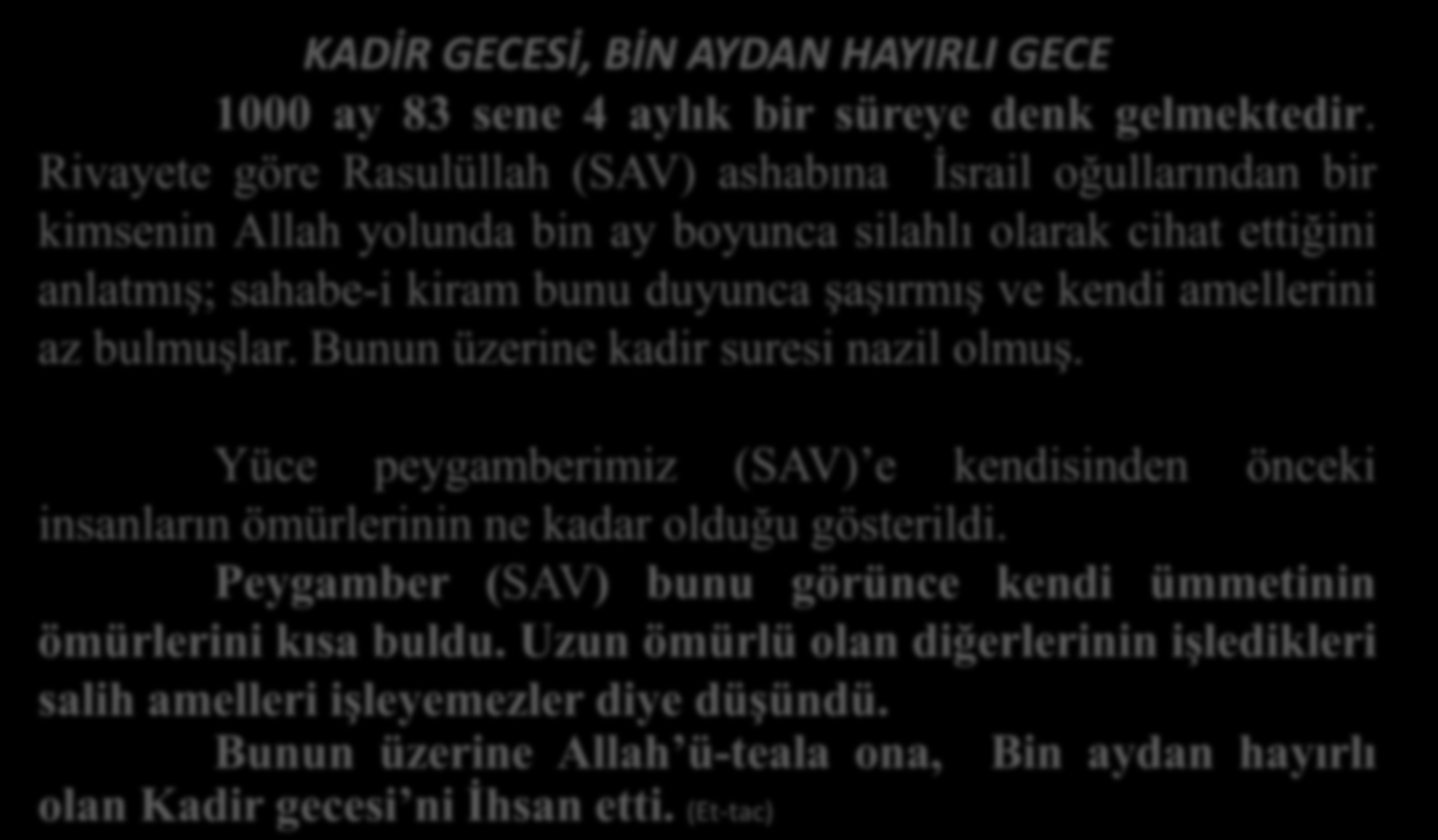 KADİR GECESİ, BİN AYDAN HAYIRLI GECE

1000 ay 83 sene 4 aylık bir süreye denk gelmektedir. Rivayete göre Rasulüllah (SAV) ashabına İsrail oğullarından bir kimsenin Allah yolunda bin ay boyunca silahlı olarak cihat ettiğini anlatmış; sahabe-i kiram bunu duyunca şaşırmış ve kendi amellerini az bulmuşlar. Bunun üzerine kadir suresi nazil olmuş.

Yüce peygamberimiz (SAV)'e kendisinden önceki insanların ömürlerinin ne kadar olduğu gösterildi.

Peygamber (SAV) bunu görünce kendi ümmetinin ömürlerini kısa buldu. Uzun ömürlü olan diğerlerinin işledikleri salih amelleri işleyemezler diye düşündü.

Bunun üzerine Allah'ü-teala ona, Bin aydan hayırlı olan Kadir gecesi'ni İhsan etti. (Et-tac)